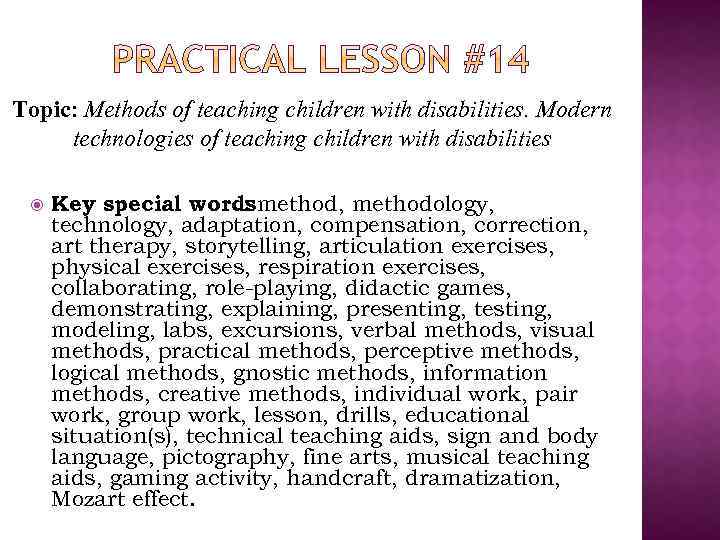 PRACTICAL LESSON #14

Topic: Methods of teaching children with disabilities. Modern technologies of teaching children with disabilities

Key special words:method, methodology, technology, adaptation, compensation, correction, art therapy, storytelling, articulation exercises, physical exercises, respiration exercises, collaborating, role-playing, didactic games, demonstrating, explaining, presenting, testing, modeling, labs, excursions, verbal methods, visual methods, practical methods, perceptive methods, logical methods, gnostic methods, information methods, creative methods, individual work, pair work, group work, lesson, drills, educational situation(s), technical teaching aids, sign and body language, pictography, fine arts, musical teaching aids, gaming activity, handcraft, dramatization, Mozart effect.